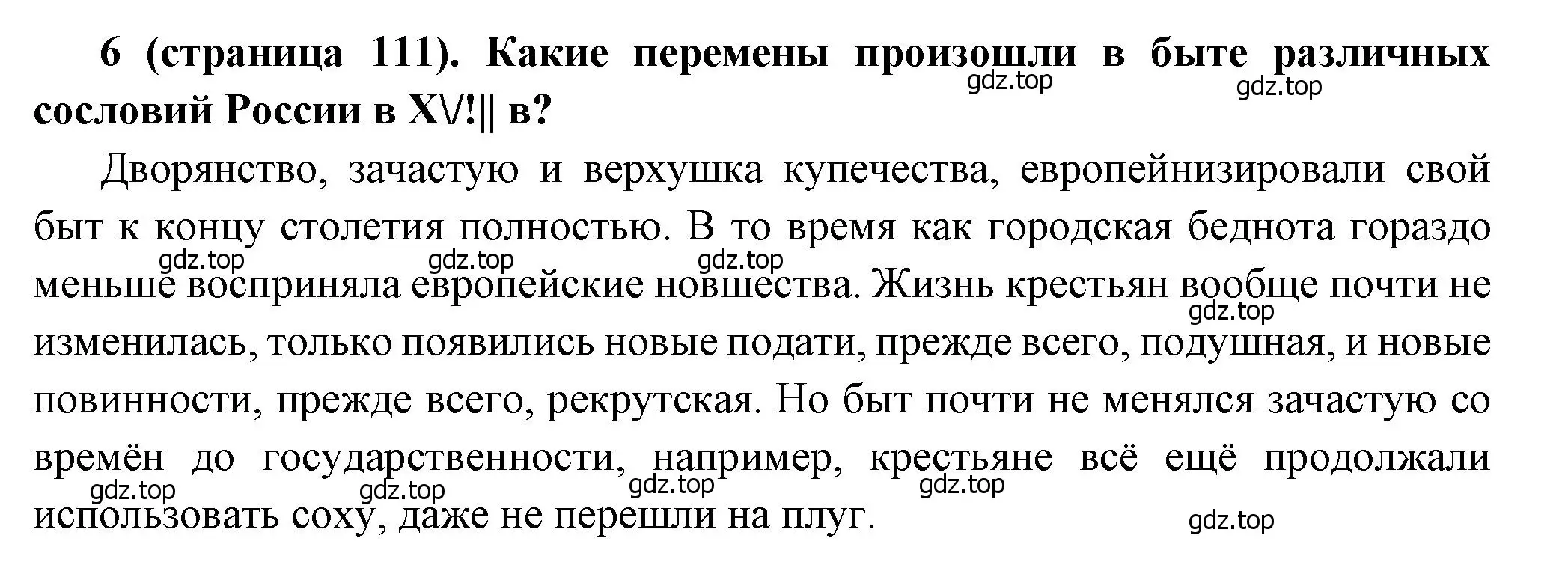 6 (страница 111). Какие перемены произошли в быте различных сословий России в XV!|| в?

gdz.top gdz.top

Дворянство, зачастую и верхушка купечества, европейнизировали свой быт к концу столетия полностью. В то время как городская беднота гораздо меньше восприняла европейские новшества. Жизнь крестьян вообще почти не изменилась, только появились новые подати, прежде всего, подушная, и новые повинности, прежде всего, рекрутская. Но быт почти не менялся зачастую со времён до государственности, например, крестьяне всё ещё продолжали использовать соху, даже не перешли на плуг.

gdz.top gdz.top gdz.top gdz.top gdz.top gdz.top gdz.top gdz.top gdz.top